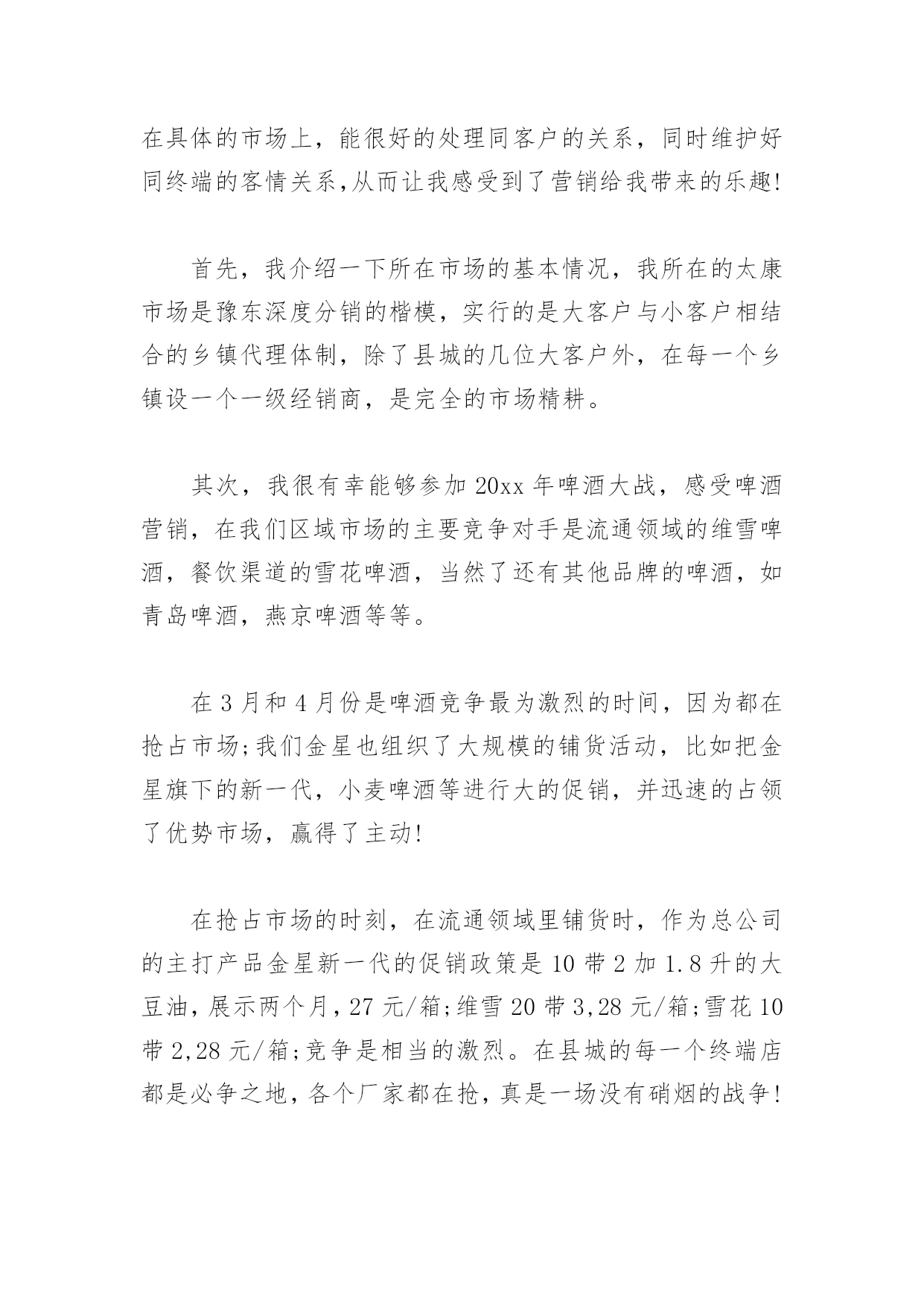 在具体的市场上，能很好的处理同客户的关系，同时维护好同终端的客情关系,从而让我感受到了营销给我带来的乐趣!

首先，我介绍一下所在市场的基本情况，我所在的太康市场是豫东深度分销的楷模，实行的是大客户与小客户相结合的乡镇代理体制，除了县城的几位大客户外，在每一个乡镇设一个一级经销商，是完全的市场精耕。

其次，我很有幸能够参加 20xx 年啤酒大战，感受啤酒营销，在我们区域市场的主要竞争对手是流通领域的维雪啤酒，餐饮渠道的雪花啤酒，当然了还有其他品牌的啤酒，如青岛啤酒，燕京啤酒等等。

在 3 月和 4 月份是啤酒竞争最为激烈的时间，因为都在抢占市场;我们金星也组织了大规模的铺货活动，比如把金星旗下的新一代，小麦啤酒等进行大的促销，并迅速的占领了优势市场，赢得了主动!

在抢占市场的时刻，在流通领域里铺货时，作为总公司的主打产品金星新一代的促销政策是 10 带 2 加 1.8 升的大豆油，展示两个月，27 元/箱;维雪 20 带 3,28 元/箱;雪花 10 带 2,28 元/箱;竞争是相当的激烈。在县城的每一个终端店都是必争之地，各个厂家都在抢，真是一场没有硝烟的战争!